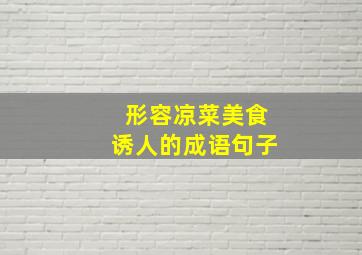 形容凉菜美食
诱人的成语句子